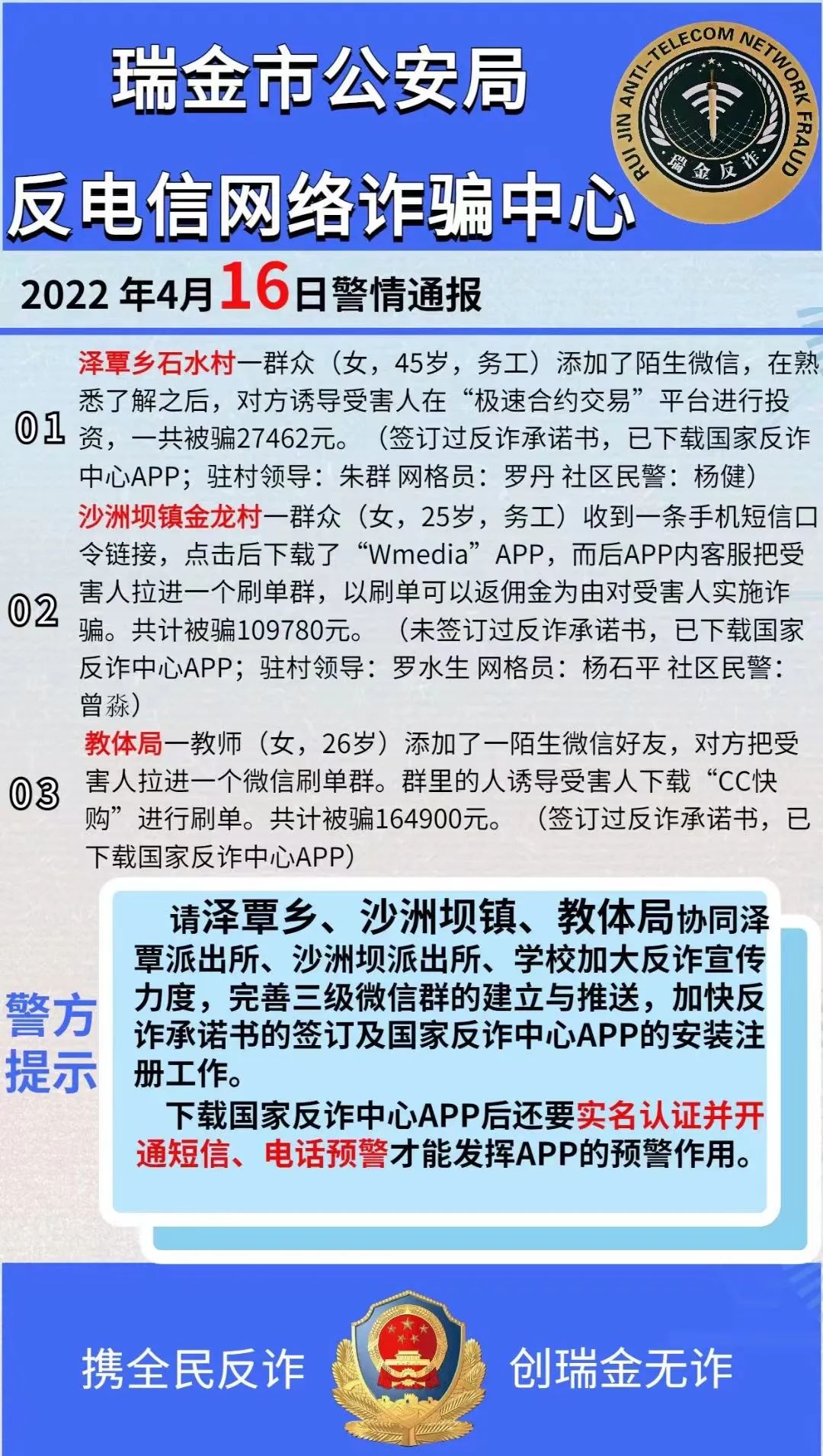 瑞金市公安局

反电信网络诈骗中心

RUI JIN ANTI-TELECOM NETWORK FRAUD
瑞金反诈

2022年4月16日警情通报

01 泽覃乡石水村一群众（女，45岁，务工）添加了陌生微信，在熟悉了解之后，对方诱导受害人在“极速合约交易”平台进行投资，一共被骗27462元。（签订过反诈承诺书，已下载国家反诈中心APP；驻村领导：朱群 网格员：罗丹 社区民警：杨健）

02 沙洲坝镇金龙村一群众（女，25岁，务工）收到一条手机短信口令链接，点击后下载了“Wmedia”APP，而后APP内客服把受害人拉进一个刷单群，以刷单可以返佣金为由对受害人实施诈骗。共计被骗109780元。（未签订过反诈承诺书，已下载国家反诈中心APP；驻村领导：罗水生 网格员：杨石平 社区民警：曾淼）

03 教体局一教师（女，26岁）添加了一陌生微信好友，对方把受害人拉进一个微信刷单群。群里的人诱导受害人下载“CC快购”进行刷单。共计被骗164900元。（签订过反诈承诺书，已下载国家反诈中心APP）

警方提示

请泽覃乡、沙洲坝镇、教体局协同泽覃派出所、沙洲坝派出所、学校加大反诈宣传力度，完善三级微信群的建立与推送，加快反诈承诺书的签订及国家反诈中心APP的安装注册工作。

下载国家反诈中心APP后还要实名认证并开通短信、电话预警才能发挥APP的预警作用。

携全民反诈 创瑞金无诈